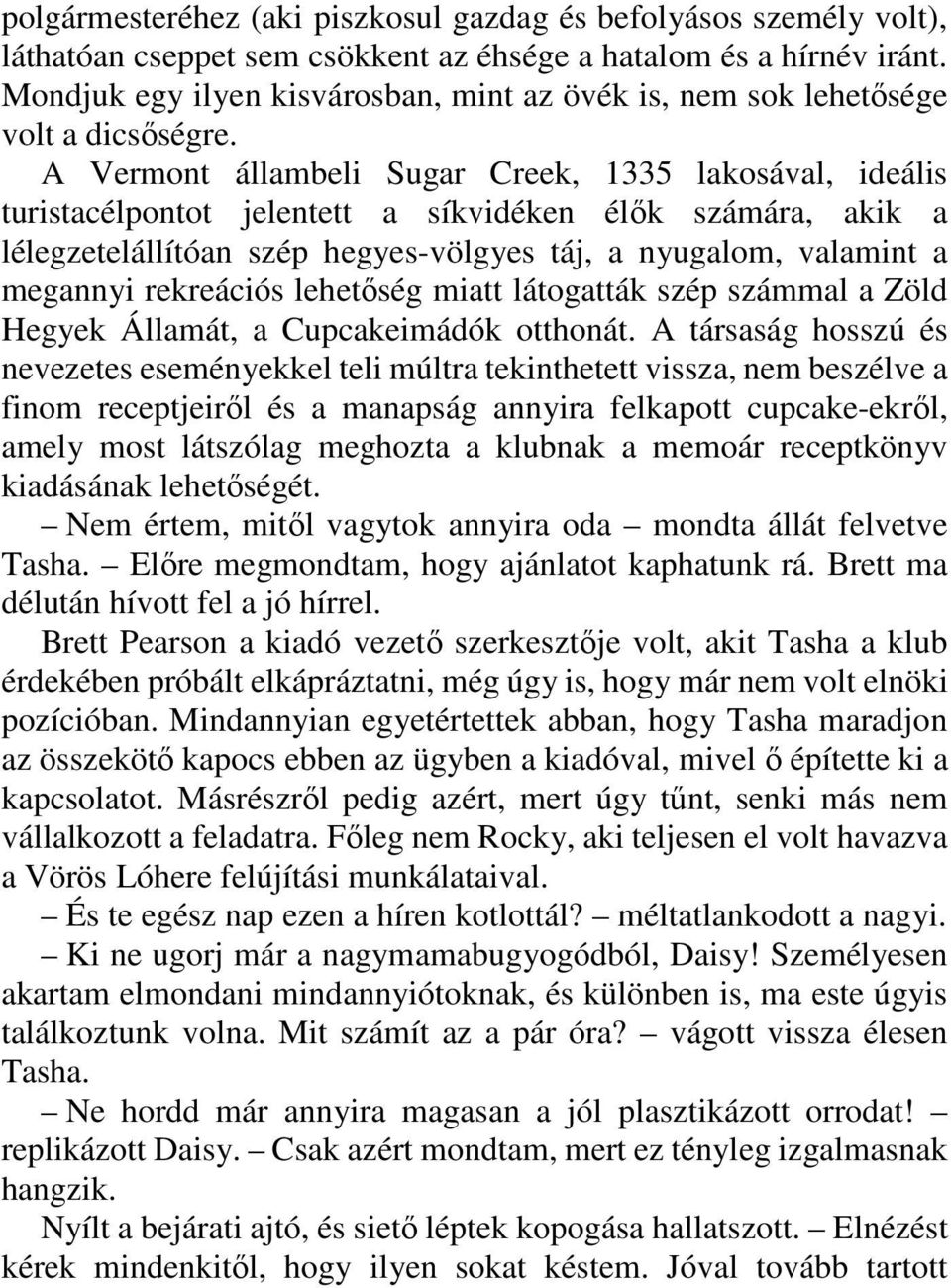 polgármesteréhez (aki piszkosul gazdag és befolyásos személy volt), láthatóan cseppet sem csökkent az éhsége a hatalom és a hírnév iránt. Mondjuk egy ilyen kisvárosban, mint az övék is, nem sok lehetősége volt a dicsőségre.

A Vermont állambeli Sugar Creek, 1335 lakosával, ideális turistacélpontot jelentett a síkvidéken élők számára, akik a lélegzetelállítóan szép hegyes-völgyes táj, a nyugalom, valamint a megannyi rekreációs lehetőség miatt látogatták szép számmal a Zöld Hegyek Államát, a Cupcakeimádók otthonát. A társaság hosszú és nevezetes eseményekkel teli múltra tekinthetett vissza, nem beszélve a finom receptjeiről és a manapság annyira felkapott cupcake-ekről, amely most látszólag meghozta a klubnak a memoár receptkönyv kiadásának lehetőségét.

– Nem értem, mitől vagytok annyira oda – mondta állát felvetve Tasha. – Előre megmondtam, hogy ajánlatot kaphatunk rá. Brett ma délután hívott fel a jó hírrel.

Brett Pearson a kiadó vezető szerkesztője volt, akit Tasha a klub érdekében próbált elkápráztatni, még úgy is, hogy már nem volt elnöki pozícióban. Mindannyian egyetértettek abban, hogy Tasha maradjon az összekötő kapocs ebben az ügyben a kiadóval, mivel ő építette ki a kapcsolatot. Másrészről pedig azért, mert úgy tűnt, senki más nem vállalkozott a feladatra. Főleg nem Rocky, aki teljesen el volt havazva a Vörös Lóhere felújítási munkálataival.

– És te egész nap ezen a híren kotlottál? – méltatlankodott a nagyi.

– Ki ne ugorj már a nagymamabugyogódból, Daisy! Személyesen akartam elmondani mindannyiótoknak, és különben is, ma este úgyis találkoztunk volna. Mit számít az a pár óra? – vágott vissza élesen Tasha.

– Ne hordd már annyira magasan a jól plasztikázott orrodat! – replikázott Daisy. – Csak azért mondtam, mert ez tényleg izgalmasnak hangzik.

Nyílt a bejárati ajtó, és siető léptek kopogása hallatszott. – Elnézést kérek mindenkitől, hogy ilyen sokat késtem. Jóval tovább tartott